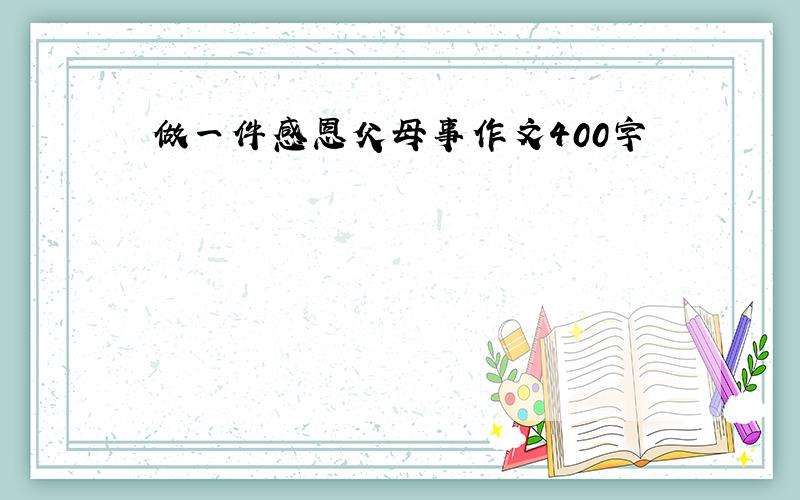 做一件感恩父母事作文400字